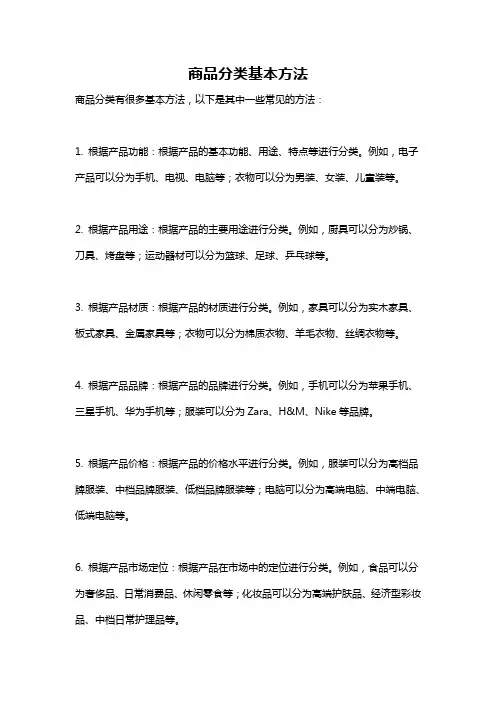 商品分类基本方法

商品分类有很多基本方法，以下是其中一些常见的方法：

1. 根据产品功能：根据产品的基本功能、用途、特点等进行分类。例如，电子产品可以分为手机、电视、电脑等；衣物可以分为男装、女装、儿童装等。

2. 根据产品用途：根据产品的主要用途进行分类。例如，厨具可以分为炒锅、刀具、烤盘等；运动器材可以分为篮球、足球、乒乓球等。

3. 根据产品材质：根据产品的材质进行分类。例如，家具可以分为实木家具、板式家具、金属家具等；衣物可以分为棉质衣物、羊毛衣物、丝绸衣物等。

4. 根据产品品牌：根据产品的品牌进行分类。例如，手机可以分为苹果手机、三星手机、华为手机等；服装可以分为 Zara、H&M、Nike 等品牌。

5. 根据产品价格：根据产品的价格水平进行分类。例如，服装可以分为高档品牌服装、中档品牌服装、低档品牌服装等；电脑可以分为高端电脑、中端电脑、低端电脑等。

6. 根据产品市场定位：根据产品在市场中的定位进行分类。例如，食品可以分为奢侈品、日常消费品、休闲零食等；化妆品可以分为高端护肤品、经济型彩妆品、中档日常护理品等。